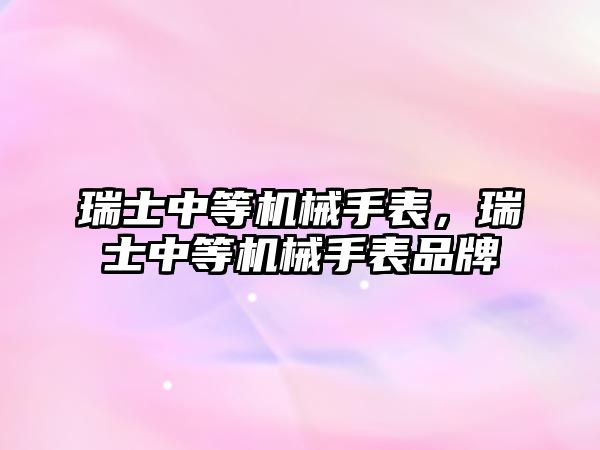 瑞士中等机械手表，瑞士中等机械手表品牌